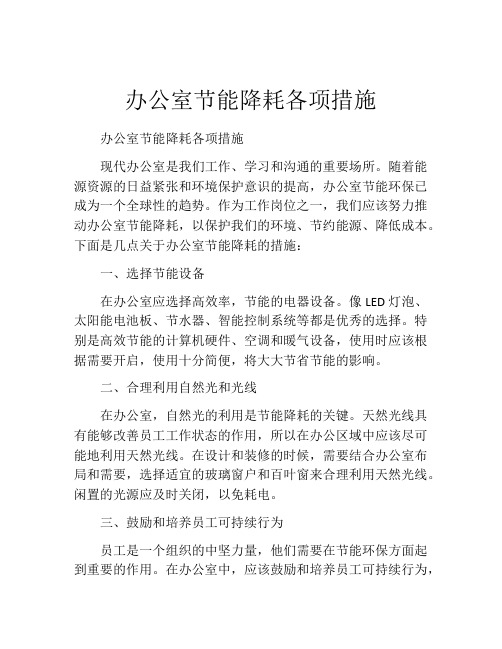 办公室节能降耗各项措施

办公室节能降耗各项措施

现代办公室是我们工作、学习和沟通的重要场所。随着能源资源的日益紧张和环境保护意识的提高，办公室节能环保已成为一个全球性的趋势。作为工作岗位之一，我们应该努力推动办公室节能降耗，以保护我们的环境、节约能源、降低成本。下面是几点关于办公室节能降耗的措施：

一、选择节能设备

在办公室应选择高效率，节能的电器设备。像 LED 灯泡、太阳能电池板、节水器、智能控制系统等都是优秀的选择。特别是高效节能的计算机硬件、空调和暖气设备，使用时应该根据需要开启，使用十分简便，将大大节省节能的影响。

二、合理利用自然光和光线

在办公室，自然光的利用是节能降耗的关键。天然光线具有能够改善员工工作状态的作用，所以在办公区域中应该尽可能地利用天然光线。在设计和装修的时候，需要结合办公室布局和需要，选择适宜的玻璃窗户和百叶窗来合理利用天然光线。闲置的光源应及时关闭，以免耗电。

三、鼓励和培养员工可持续行为

员工是一个组织的中坚力量，他们需要在节能环保方面起到重要的作用。在办公室中，应该鼓励和培养员工可持续行为，